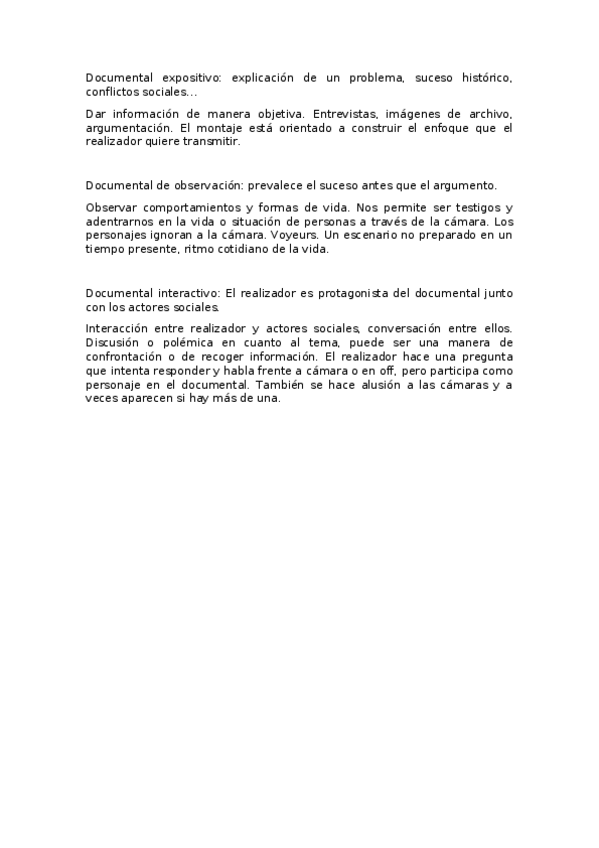 Documental expositivo: explicación de un problema, suceso histórico, conflictos sociales...

Dar información de manera objetiva. Entrevistas, imágenes de archivo, argumentación. El montaje está orientado a construir el enfoque que el realizador quiere transmitir.

Documental de observación: prevalece el suceso antes que el argumento.

Observar comportamientos y formas de vida. Nos permite ser testigos y adentrarnos en la vida o situación de personas a través de la cámara. Los personajes ignoran a la cámara. Voyeurs. Un escenario no preparado en un tiempo presente, ritmo cotidiano de la vida.

Documental interactivo: El realizador es protagonista del documental junto con los actores sociales.

Interacción entre realizador y actores sociales, conversación entre ellos. Discusión o polémica en cuanto al tema, puede ser una manera de confrontación o de recoger información. El realizador hace una pregunta que intenta responder y habla frente a cámara o en off, pero participa como personaje en el documental. También se hace alusión a las cámaras y a veces aparecen si hay más de una.